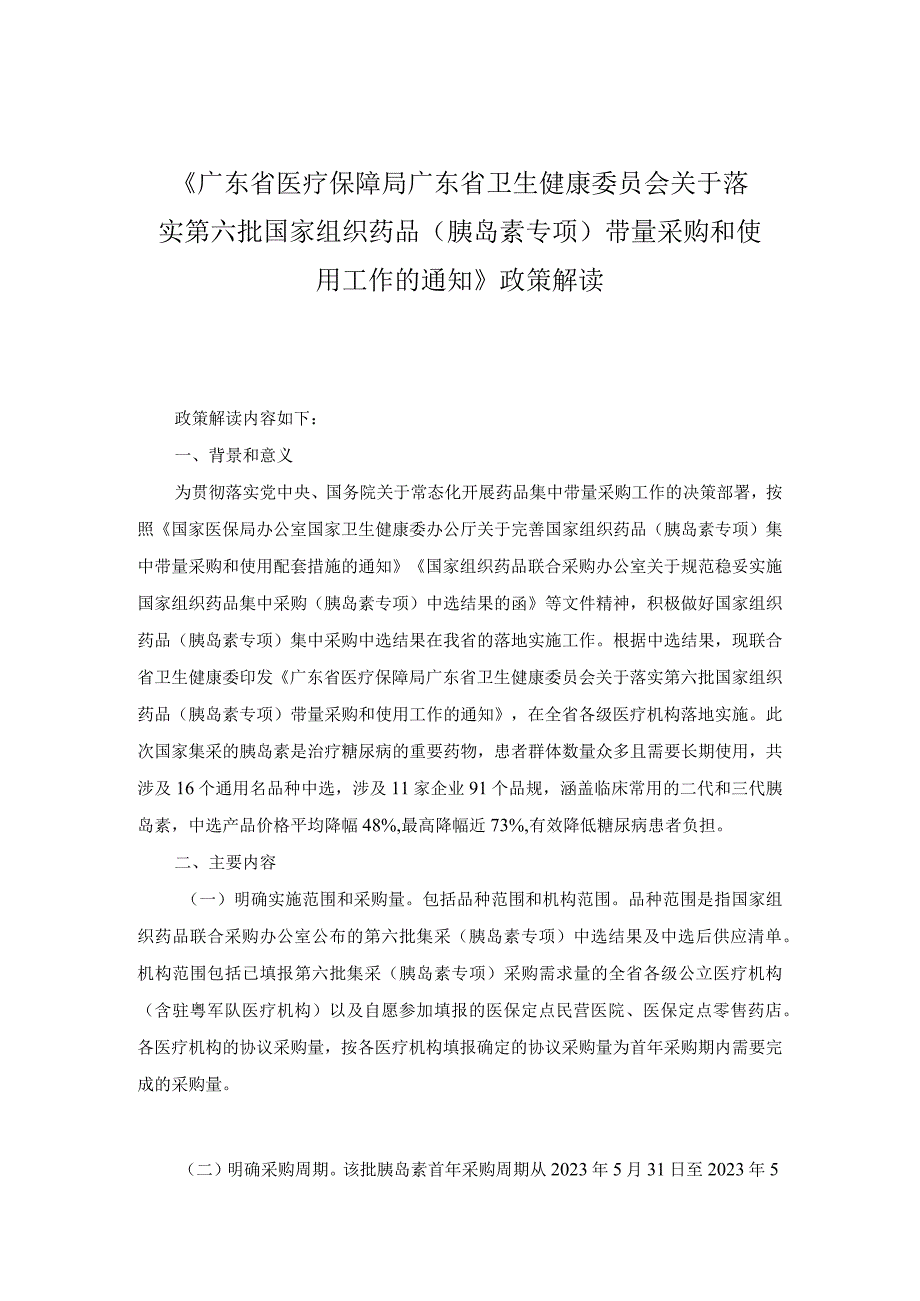 《广东省医疗保障局广东省卫生健康委员会关于落实第六批国家组织药品（胰岛素专项）带量采购和使用工作的通知》政策解读

政策解读内容如下：

一、背景和意义

为贯彻落实党中央、国务院关于常态化开展药品集中带量采购工作的决策部署，按照《国家医保局办公室国家卫生健康委办公厅关于完善国家组织药品（胰岛素专项）集中带量采购和使用配套措施的通知》《国家组织药品联合采购办公室关于规范稳妥实施国家组织药品集中采购（胰岛素专项）中选结果的函》等文件精神，积极做好国家组织药品（胰岛素专项）集中采购中选结果在我省的落地实施工作。根据中选结果，现联合省卫生健康委印发《广东省医疗保障局广东省卫生健康委员会关于落实第六批国家组织药品（胰岛素专项）带量采购和使用工作的通知》，在全省各级医疗机构落地实施。此次国家集采的胰岛素是治疗糖尿病的重要药物，患者群体数量众多且需要长期使用，共涉及16个通用名品种中选，涉及11家企业91个品规，涵盖临床常用的二代和三代胰岛素，中选产品价格平均降幅48%,最高降幅近73%,有效降低糖尿病患者负担。

二、主要内容

（一）明确实施范围和采购量。包括品种范围和机构范围。品种范围是指国家组织药品联合采购办公室公布的第六批集采（胰岛素专项）中选结果及中选后供应清单。机构范围包括已填报第六批集采（胰岛素专项）采购需求量的全省各级公立医疗机构（含驻粤军队医疗机构）以及自愿参加填报的医保定点民营医院、医保定点零售药店。各医疗机构的协议采购量，按各医疗机构填报确定的协议采购量为首年采购期内需要完成的采购量。

（二）明确采购周期。该批胰岛素首年采购周期从2023年5月31日至2023年5